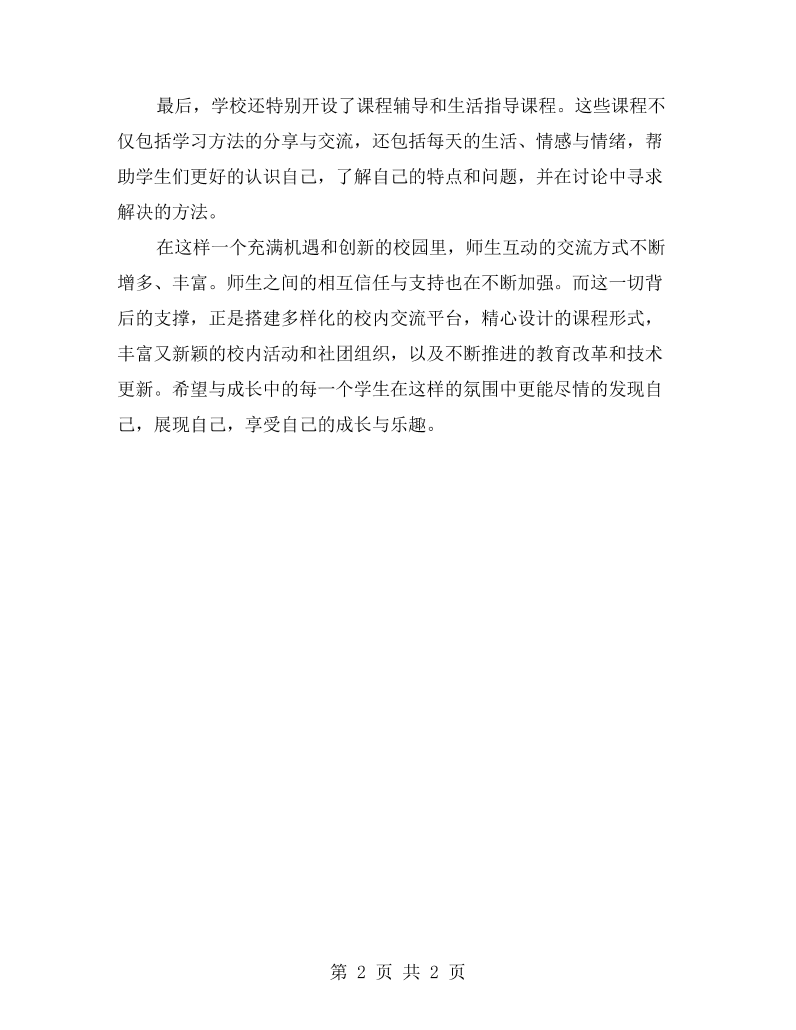 最后，学校还特别开设了课程辅导和生活指导课程。这些课程不仅包括学习方法的分享与交流，还包括每天的生活、情感与情绪，帮助学生们更好的认识自己，了解自己的特点和问题，并在讨论中寻求解决的方法。

在这样一个充满机遇和创新的校园里，师生互动的交流方式不断增多、丰富。师生之间的相互信任与支持也在不断加强。而这一切背后的支撑，正是搭建多样化的校内交流平台，精心设计的课程形式，丰富又新颖的校内活动和社团组织，以及不断推进的教育改革和技术更新。希望与成长中的每一个学生在这样的氛围中更能尽情的发现自己，展现自己，享受自己的成长与乐趣。

第2页 共2页